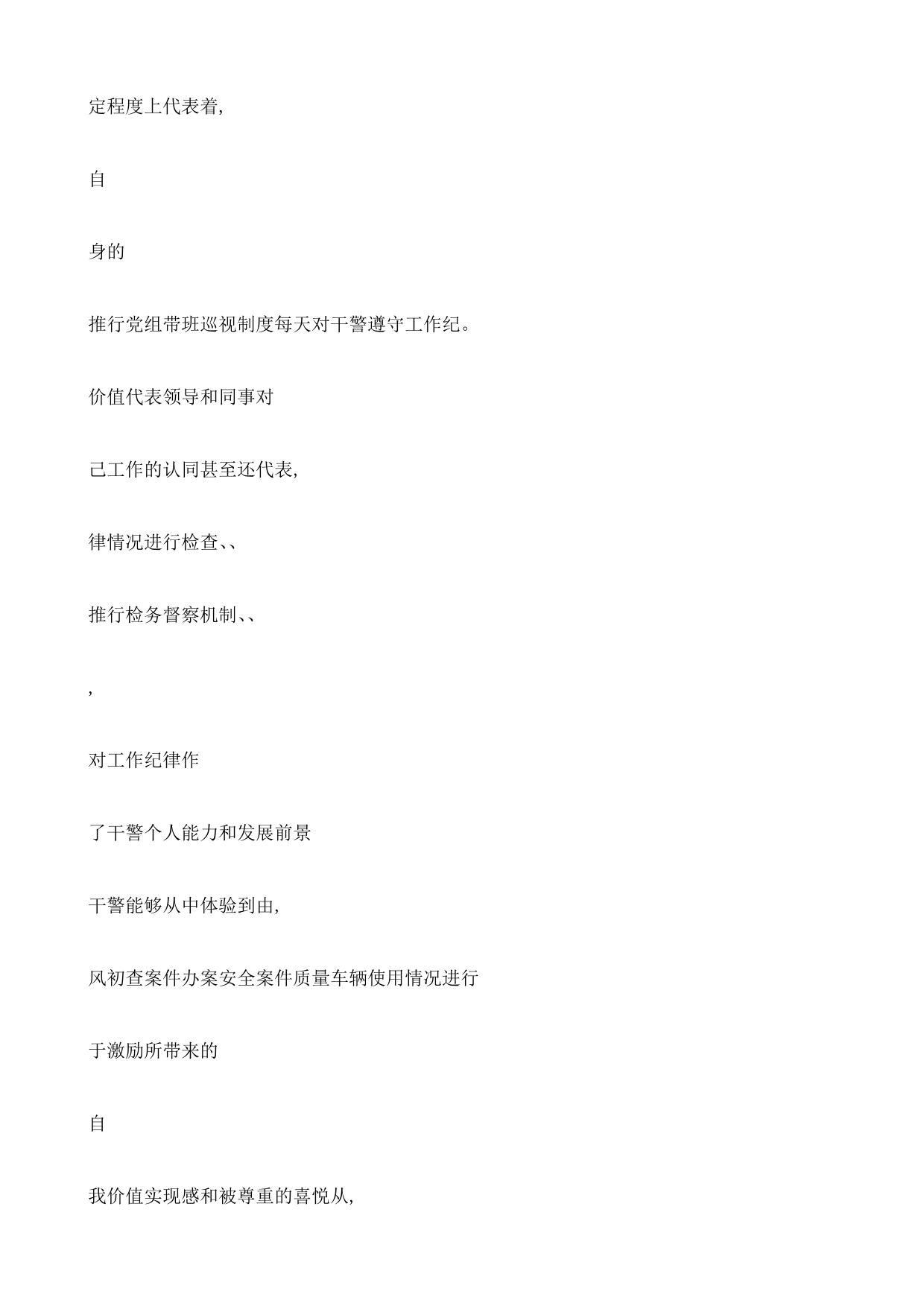 定程度上代表着,

自

身的

推行党组带班巡视制度每天对干警遵守工作纪。

价值代表领导和同事对

己工作的认同甚至还代表,

律情况进行检查、、

推行检务督察机制、、

,

对工作纪律作

了干警个人能力和发展前景

干警能够从中体验到由,

风初查案件办案安全案件质量车辆使用情况进行

于激励所带来的

自

我价值实现感和被尊重的喜悦从,